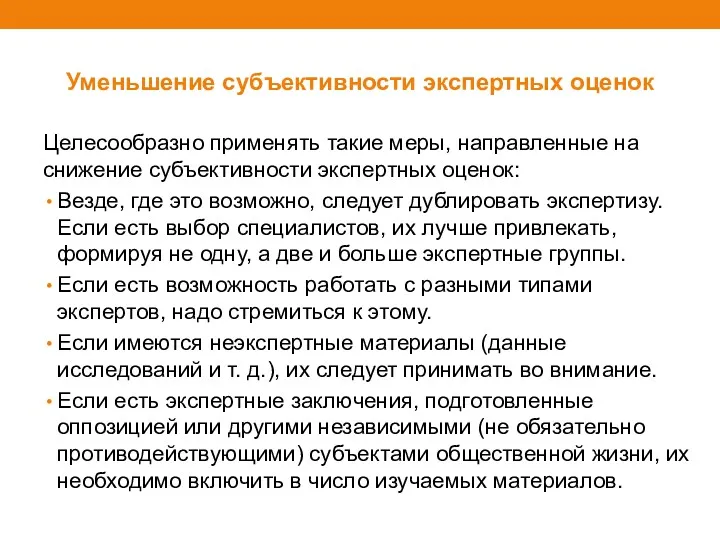 Уменьшение субъективности экспертных оценок

Целесообразно применять такие меры, направленные на снижение субъективности экспертных оценок:

• Везде, где это возможно, следует дублировать экспертизу. Если есть выбор специалистов, их лучше привлекать, формируя не одну, а две и больше экспертные группы.
• Если есть возможность работать с разными типами экспертов, надо стремиться к этому.
• Если имеются неэкспертные материалы (данные исследований и т. д.), их следует принимать во внимание.
• Если есть экспертные заключения, подготовленные оппозицией или другими независимыми (не обязательно противодействующими) субъектами общественной жизни, их необходимо включить в число изучаемых материалов.